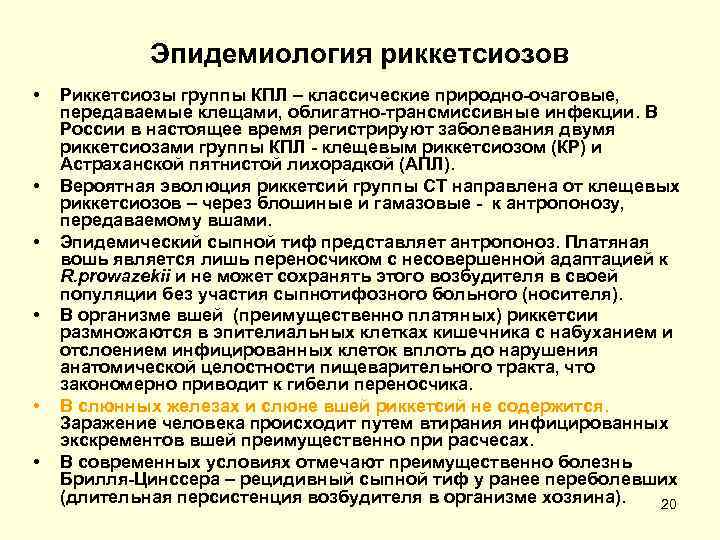 Эпидемиология риккетсиозов

• Риккетсиозы группы КПЛ – классические природно-очаговые, передаваемые клещами, облигатно-трансмиссивные инфекции. В России в настоящее время регистрируют заболевания двумя риккетсиозами группы КПЛ - клещевым риккетсиозом (КР) и Астраханской пятнистой лихорадкой (АПЛ).
• Вероятная эволюция риккетсий группы СТ направлена от клещевых риккетсиозов – через блошиные и гамазовые - к антропонозу, передаваемому вшами.
• Эпидемический сыпной тиф представляет антропоноз. Платяная вошь является лишь переносчиком с несовершенной адаптацией к R.prowazekii и не может сохранять этого возбудителя в своей популяции без участия сыпнотифозного больного (носителя).
• В организме вшей (преимущественно платяных) риккетсии размножаются в эпителиальных клетках кишечника с набуханием и отслоением инфицированных клеток вплоть до нарушения анатомической целостности пищеварительного тракта, что закономерно приводит к гибели переносчика.
• В слюнных железах и слюне вшей риккетсий не содержится. Заражение человека происходит путем втирания инфицированных экскрементов вшей преимущественно при расчесах.
• В современных условиях отмечают преимущественно болезнь Брилля-Цинссера – рецидивный сыпной тиф у ранее переболевших (длительная персистенция возбудителя в организме хозяина).

20